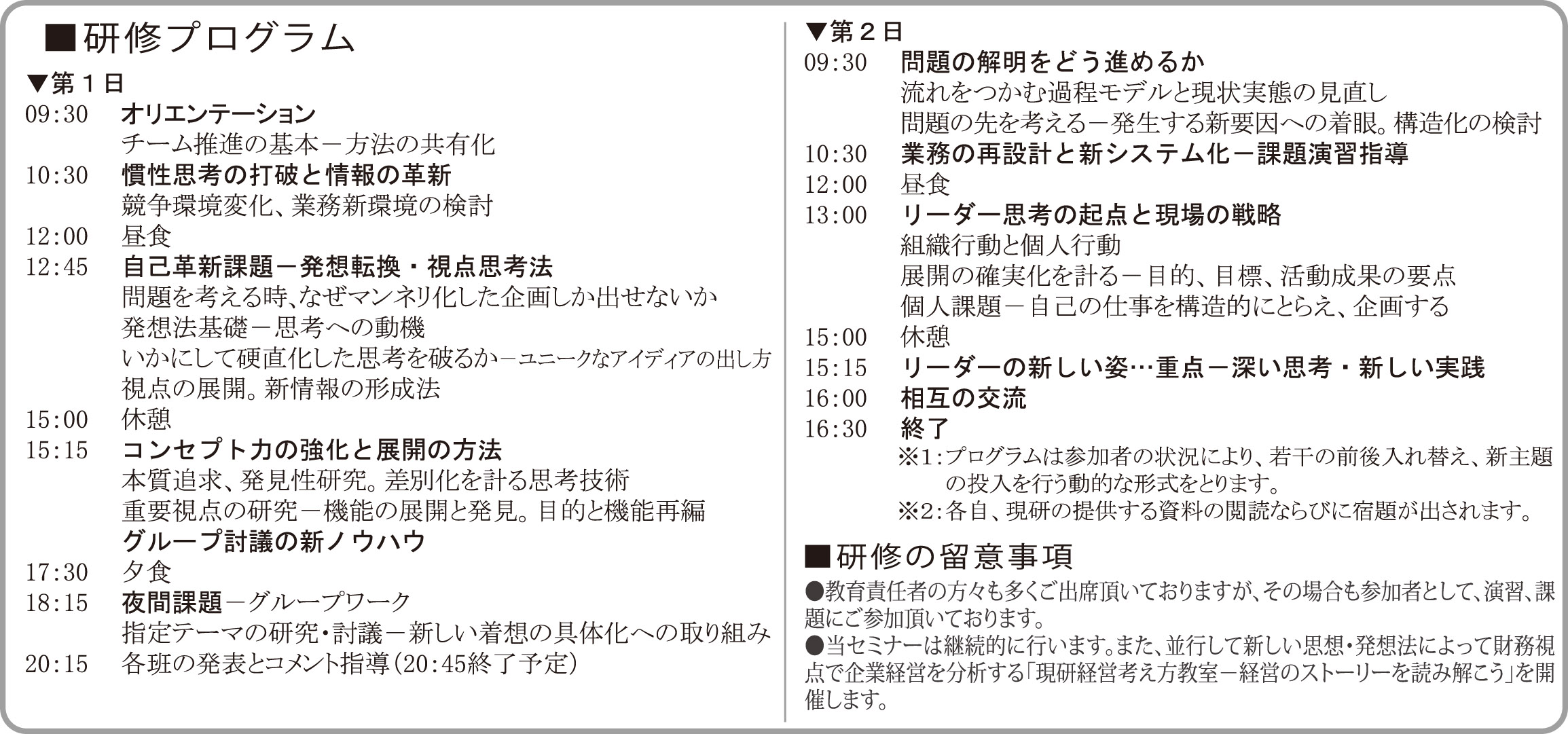 ■研修プログラム

▼第１日
09:30　オリエンテーション
チーム推進の基本－方法の共有化
10:30　慣性思考の打破と情報の革新
競争環境変化、業務新環境の検討
12:00　昼食
12:45　自己革新課題－発想転換・視点思考法
問題を考える時、なぜマンネリ化した企画しか出せないか
発想法基礎－思考への動機
いかにして硬直化した思考を破るか－ユニークなアイディアの出し方
視点の展開。新情報の形成法
15:00　休憩
15:15　コンセプト力の強化と展開の方法
本質追求、発見性研究。差別化を計る思考技術
重要視点の研究－機能の展開と発見。目的と機能再編
グループ討議の新ノウハウ
17:30　夕食
18:15　夜間課題－グループワーク
指定テーマの研究・討議－新しい着想の具体化への取り組み
20:15　各班の発表とコメント指導（20:45終了予定）

▼第２日
09:30　問題の解明をどう進めるか
流れをつかむ過程モデルと現状実態の見直し
問題の先を考える－発生する新要因への着眼。構造化の検討
10:30　業務の再設計と新システム化－課題演習指導
12:00　昼食
13:00　リーダー思考の起点と現場の戦略
組織行動と個人行動
展開の確実化を計る－目的、目標、活動成果の要点
個人課題－自己の仕事を構造的にとらえ、企画する
15:00　休憩
15:15　リーダーの新しい姿…重点－深い思考・新しい実践
16:00　相互の交流
16:30　終了
※1：プログラムは参加者の状況により、若干の前後入れ替え、新主題の投入を行う動的な形式をとります。
※2：各自、現研の提供する資料の閲読ならびに宿題が出されます。

■研修の留意事項
●教育責任者の方々も多くご出席頂いておりますが、その場合も参加者として、演習、課題にご参加頂いております。
●当セミナーは継続的に行います。また、並行して新しい思想・発想法によって財務視点で企業経営を分析する「現研経営考え方教室－経営のストーリーを読み解こう」を開催します。